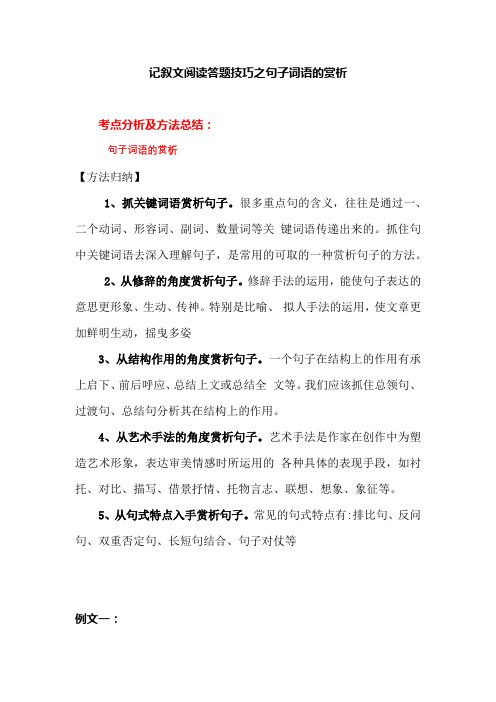 记叙文阅读答题技巧之句子词语的赏析

考点分析及方法总结：

句子词语的赏析

【方法归纳】

1、抓关键词语赏析句子。很多重点句的含义，往往是通过一、二个动词、形容词、副词、数量词等关 键词语传递出来的。抓住句中关键词语去深入理解句子，是常用的可取的一种赏析句子的方法。

2、从修辞的角度赏析句子。修辞手法的运用，能使句子表达的意思更形象、生动、传神。特别是比喻、 拟人手法的运用，使文章更加鲜明生动，摇曳多姿

3、从结构作用的角度赏析句子。一个句子在结构上的作用有承上启下、前后呼应、总结上文或总结全 文等。我们应该抓住总领句、过渡句、总结句分析其在结构上的作用。

4、从艺术手法的角度赏析句子。艺术手法是作家在创作中为塑造艺术形象，表达审美情感时所运用的 各种具体的表现手段，如衬托、对比、描写、借景抒情、托物言志、联想、想象、象征等。

5、从句式特点入手赏析句子。常见的句式特点有:排比句、反问句、双重否定句、长短句结合、句子对仗等

例文一：